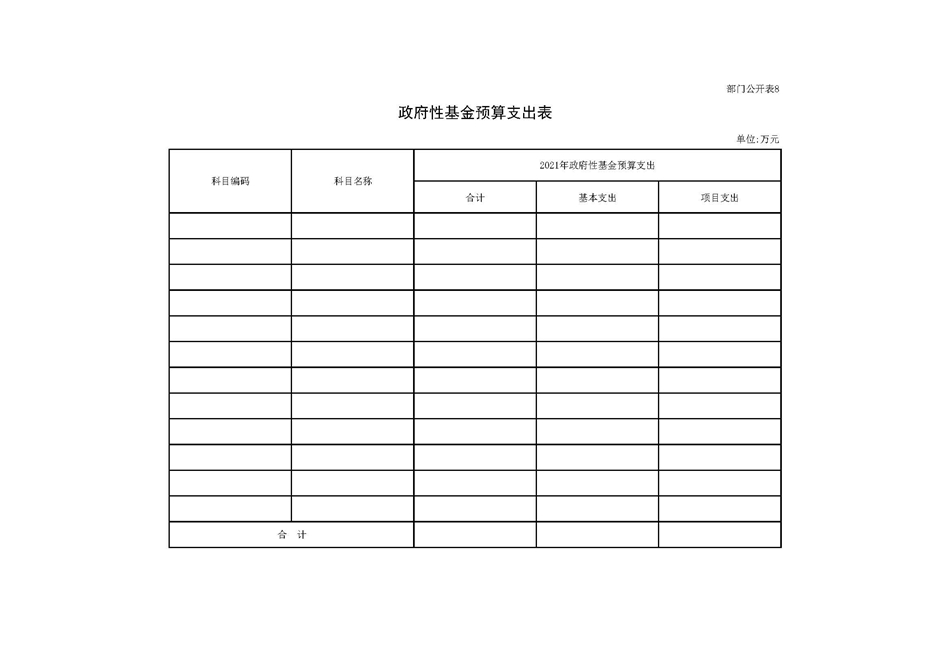 部门公开表8

政府性基金预算支出表

单位:万元

| 科目编码 | 科目名称 | 2021年政府性基金预算支出 | | |
|---|---|---|---|---|
| | | 合计 | 基本支出 | 项目支出 |
| | | | | |
| | | | | |
| | | | | |
| | | | | |
| | | | | |
| | | | | |
| | | | | |
| | | | | |
| | | | | |
| | | | | |
| | | | | |
| | | | | |
| 合 计 | | | | |